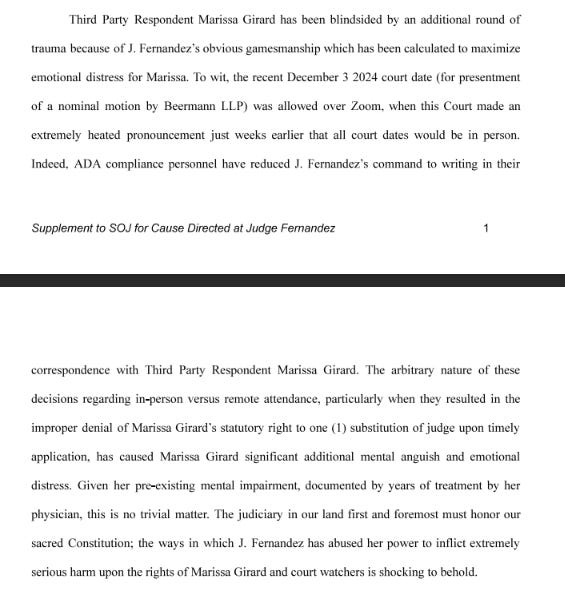 Third Party Respondent Marissa Girard has been blindsided by an additional round of trauma because of J. Fernandez's obvious gamesmanship which has been calculated to maximize emotional distress for Marissa. To wit, the recent December 3 2024 court date (for presentment of a nominal motion by Beermann LLP) was allowed over Zoom, when this Court made an extremely heated pronouncement just weeks earlier that all court dates would be in person. Indeed, ADA compliance personnel have reduced J. Fernandez's command to writing in their

Supplement to SOJ for Cause Directed at Judge Fernandez

1

correspondence with Third Party Respondent Marissa Girard. The arbitrary nature of these decisions regarding in-person versus remote attendance, particularly when they resulted in the improper denial of Marissa Girard's statutory right to one (1) substitution of judge upon timely application, has caused Marissa Girard significant additional mental anguish and emotional distress. Given her pre-existing mental impairment, documented by years of treatment by her physician, this is no trivial matter. The judiciary in our land first and foremost must honor our sacred Constitution; the ways in which J. Fernandez has abused her power to inflict extremely serious harm upon the rights of Marissa Girard and court watchers is shocking to behold.